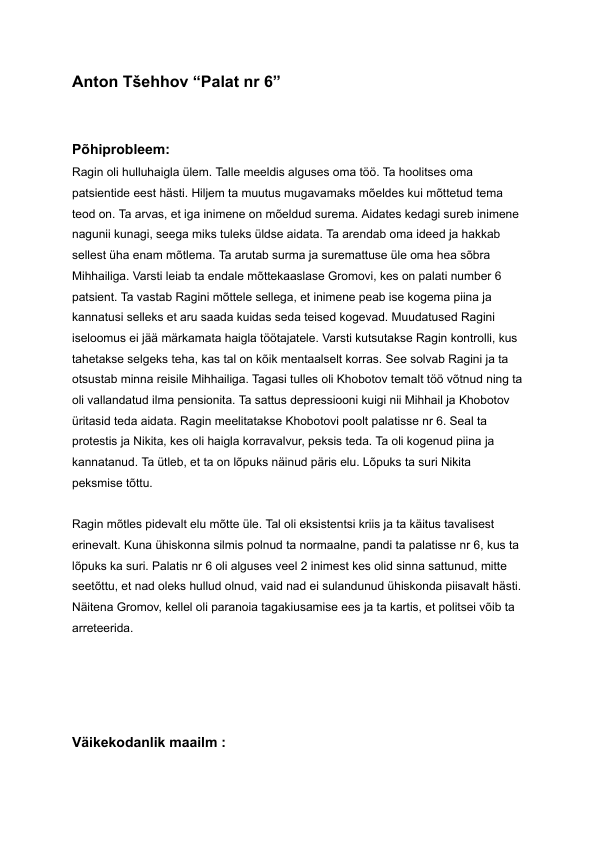 Anton Tšehhov "Palat nr 6"

Põhiprobleem:

Ragin oli hulluhaigla ülem. Talle meeldis alguses oma töö. Ta hoolitses oma patsientide eest hästi. Hiljem ta muutus mugavamaks mõeldes kui mõttetud tema teod on. Ta arvas, et iga inimene on mõeldud surema. Aidates kedagi sureb inimene nagunii kunagi, seega miks tuleks üldse aidata. Ta arendab oma ideed ja hakkab sellest üha enam mõtlema. Ta arutab surma ja suremattuse üle oma hea sõbra Mihhailiga. Varsti leiab ta endale mõttekaaslase Gromovi, kes on palati number 6 patsient. Ta vastab Ragini mõttele sellega, et inimene peab ise kogema piina ja kannatusi selleks et aru saada kuidas seda teised kogevad. Muudatused Ragini iseloomus ei jää märkamata haigla töötajatele. Varsti kutsutakse Ragin kontrolli, kus tahetakse selgeks teha, kas tal on kõik mentaalselt korras. See solvab Ragini ja ta otsustab minna reisile Mihhailiga. Tagasi tulles oli Khobotov temalt töö võtnud ning ta oli vallandatud ilma pensionita. Ta sattus depressiooni kuigi nii Mihhail ja Khobotov üritasid teda aidata. Ragin meelitatakse Khobotovi poolt palatisse nr 6. Seal ta protestis ja Nikita, kes oli haigla korravalvur, peksis teda. Ta oli kogenud piina ja kannatanud. Ta ütleb, et ta on lõpuks näinud päris elu. Lõpuks ta suri Nikita peksmise tõttu.

Ragin mõtles pidevalt elu mõtte üle. Tal oli eksistentsi kriis ja ta käitus tavalisest erinevalt. Kuna ühiskonna silmis polnud ta normaalne, pandi ta palatisse nr 6, kus ta lõpuks ka suri. Palatis nr 6 oli alguses veel 2 inimest kes olid sinna sattunud, mitte seetõttu, et nad oleks hullud olnud, vaid nad ei sulandunud ühiskonda piisavalt hästi. Näitena Gromov, kellel oli paranoia tagakiusamise ees ja ta kartis, et politsei võib ta arreteerida.

Väikekodanlik maailm :